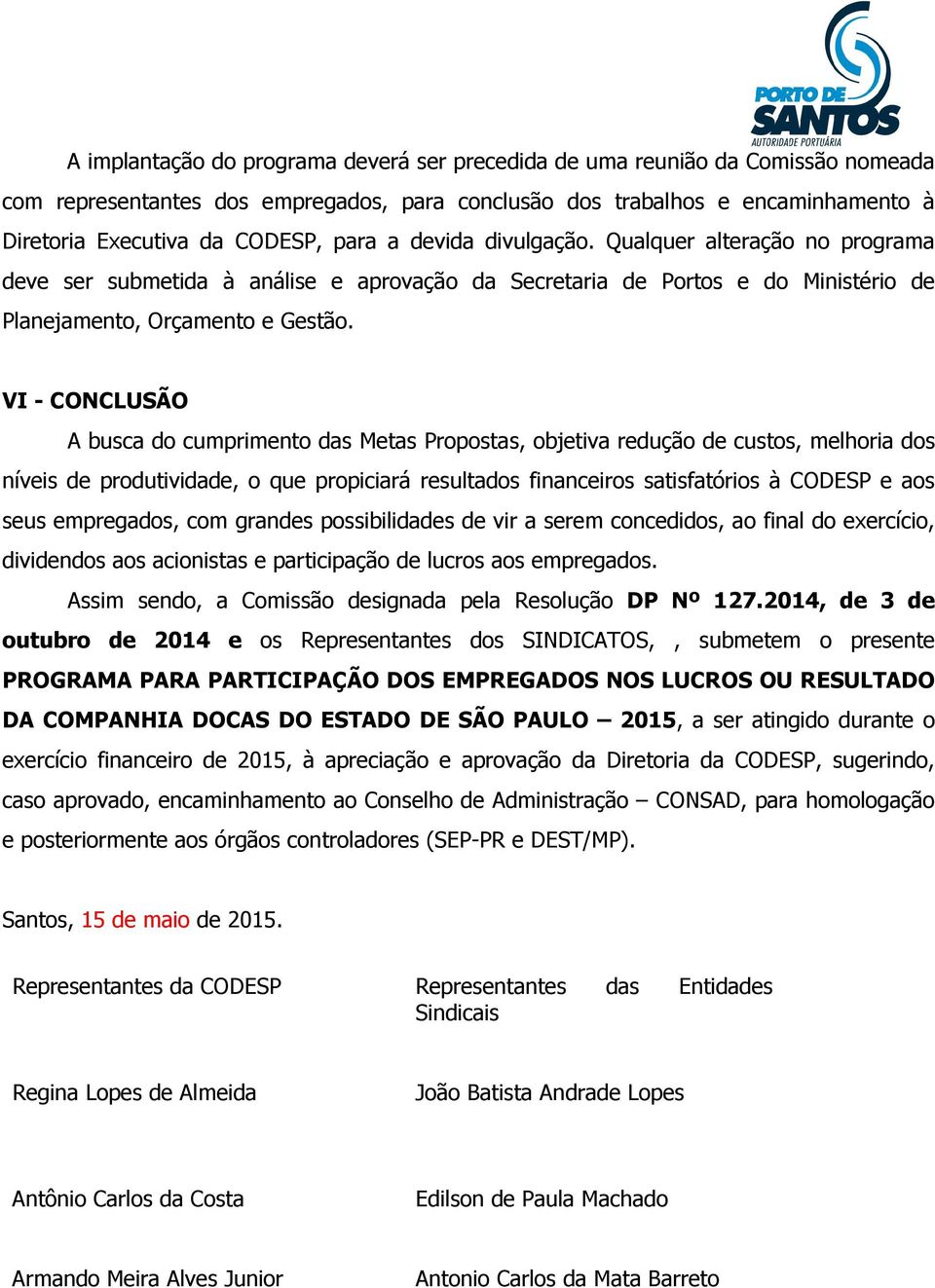 PORTO DE SANTOS
AUTORIDADE PORTUÁRIA

A implantação do programa deverá ser precedida de uma reunião da Comissão nomeada com representantes dos empregados, para conclusão dos trabalhos e encaminhamento à Diretoria Executiva da CODESP, para a devida divulgação. Qualquer alteração no programa deve ser submetida à análise e aprovação da Secretaria de Portos e do Ministério de Planejamento, Orçamento e Gestão.

VI - CONCLUSÃO

A busca do cumprimento das Metas Propostas, objetiva redução de custos, melhoria dos níveis de produtividade, o que propiciará resultados financeiros satisfatórios à CODESP e aos seus empregados, com grandes possibilidades de vir a serem concedidos, ao final do exercício, dividendos aos acionistas e participação de lucros aos empregados.

Assim sendo, a Comissão designada pela Resolução DP Nº 127.2014, de 3 de outubro de 2014 e os Representantes dos SINDICATOS, , submetem o presente PROGRAMA PARA PARTICIPAÇÃO DOS EMPREGADOS NOS LUCROS OU RESULTADO DA COMPANHIA DOCAS DO ESTADO DE SÃO PAULO – 2015, a ser atingido durante o exercício financeiro de 2015, à apreciação e aprovação da Diretoria da CODESP, sugerindo, caso aprovado, encaminhamento ao Conselho de Administração – CONSAD, para homologação e posteriormente aos órgãos controladores (SEP-PR e DEST/MP).

Santos, 15 de maio de 2015.

Representantes da CODESP

Regina Lopes de Almeida

Antônio Carlos da Costa

Armando Meira Alves Junior

Representantes das Entidades Sindicais

João Batista Andrade Lopes

Edilson de Paula Machado

Antonio Carlos da Mata Barreto